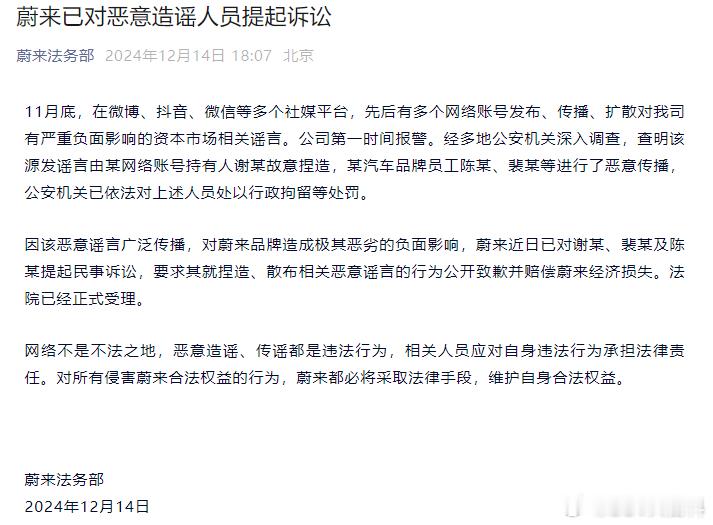 蔚来已对恶意造谣人员提起诉讼

蔚来法务部 2024年12月14日 18:07 北京

11月底，在微博、抖音、微信等多个社媒平台，先后有多个网络账号发布、传播、扩散对我司有严重负面影响的资本市场相关谣言。公司第一时间报警。经多地公安机关深入调查，查明该源发谣言由某网络账号持有人谢某故意捏造，某汽车品牌员工陈某、裴某等进行了恶意传播，公安机关已依法对上述人员处以行政拘留等处罚。

因该恶意谣言广泛传播，对蔚来品牌造成极其恶劣的负面影响，蔚来近日已对谢某、裴某及陈某提起民事诉讼，要求其就捏造、散布相关恶意谣言的行为公开致歉并赔偿蔚来经济损失。法院已经正式受理。

网络不是不法之地，恶意造谣、传谣都是违法行为，相关人员应对自身违法行为承担法律责任。对所有侵害蔚来合法权益的行为，蔚来都必将采取法律手段，维护自身合法权益。

蔚来法务部
2024年12月14日